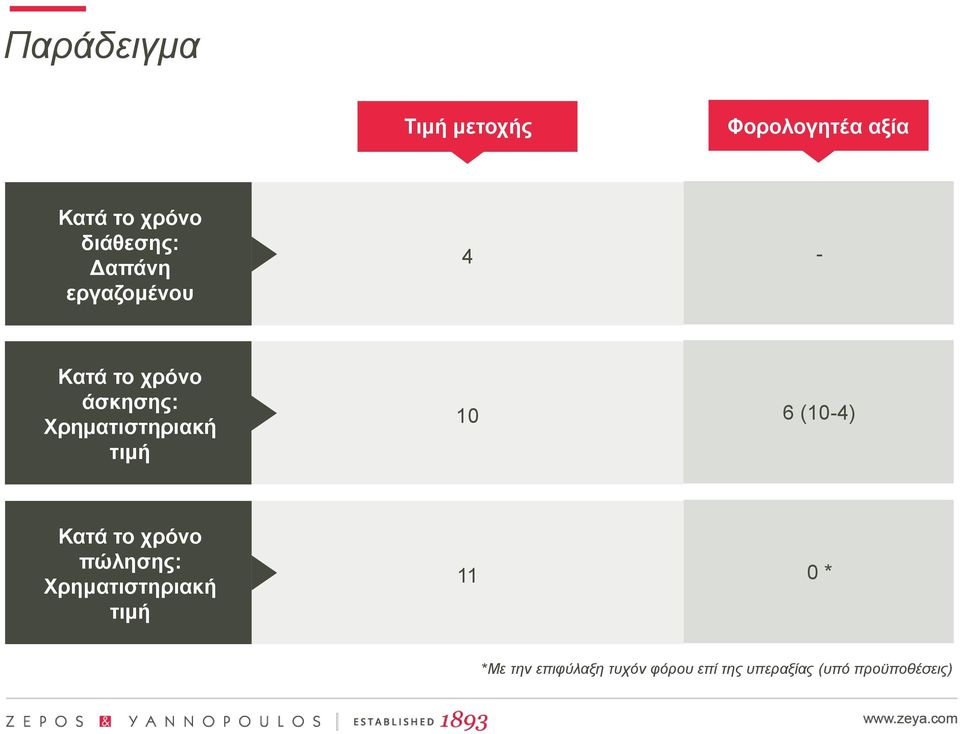 Παράδειγμα

| | Τιμή μετοχής | Φορολογητέα αξία |
|---|---|---|
| Κατά το χρόνο διάθεσης: Δαπάνη εργαζομένου | 4 | - |
| Κατά το χρόνο άσκησης: Χρηματιστηριακή τιμή | 10 | 6 (10-4) |
| Κατά το χρόνο πώλησης: Χρηματιστηριακή τιμή | 11 | 0 * |

*Με την επιφύλαξη τυχόν φόρου επί της υπεραξίας (υπό προϋποθέσεις)

ZEPOS & YANNOPOULOS | ESTABLISHED 1893

www.zeya.com